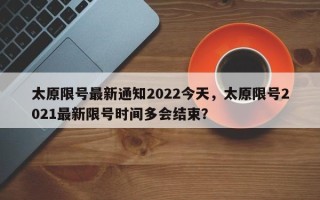 太原限号最新通知2022今天，太原限号2021最新限号时间多会结束？